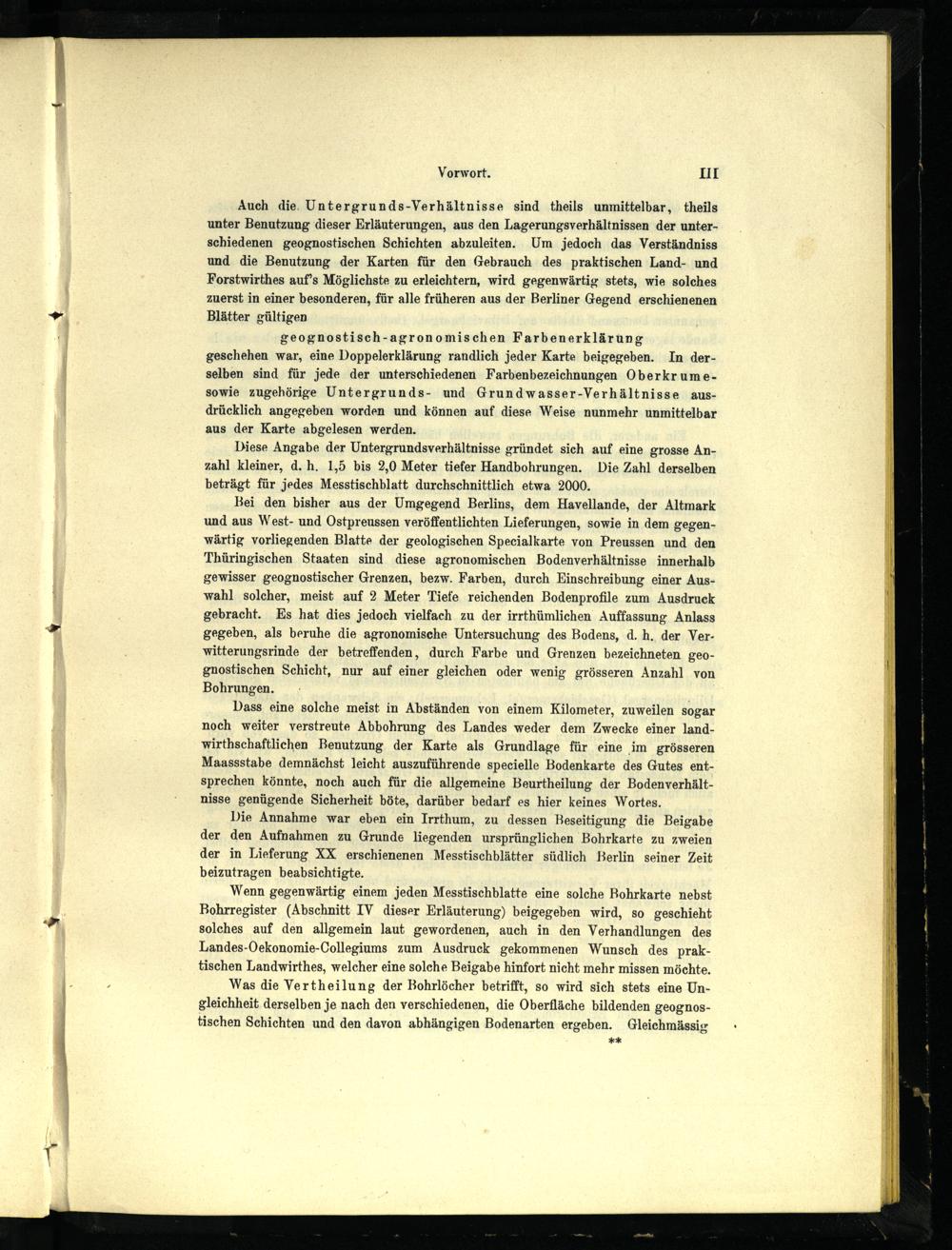 Vorwort. III

Auch die Untergrunds-Verhältnisse sind theils unmittelbar, theils unter Benutzung dieser Erläuterungen, aus den Lagerungsverhältnissen der unterschiedenen geognostischen Schichten abzuleiten. Um jedoch das Verständniss und die Benutzung der Karten für den Gebrauch des praktischen Land- und Forstwirthes auf's Möglichste zu erleichtern, wird gegenwärtig stets, wie solches zuerst in einer besonderen, für alle früheren aus der Berliner Gegend erschienenen Blätter gültigen

geognostisch-agronomischen Farbenerklärung

geschehen war, eine Doppelerklärung randlich jeder Karte beigegeben. In derselben sind für jede der unterschiedenen Farbenbezeichnungen Oberkrume- sowie zugehörige Untergrunds- und Grundwasser-Verhältnisse ausdrücklich angegeben worden und können auf diese Weise nunmehr unmittelbar aus der Karte abgelesen werden.

Diese Angabe der Untergrundsverhältnisse gründet sich auf eine grosse Anzahl kleiner, d. h. 1,5 bis 2,0 Meter tiefer Handbohrungen. Die Zahl derselben beträgt für jedes Messtischblatt durchschnittlich etwa 2000.

Bei den bisher aus der Umgegend Berlins, dem Havellande, der Altmark und aus West- und Ostpreussen veröffentlichten Lieferungen, sowie in dem gegenwärtig vorliegenden Blatte der geologischen Specialkarte von Preussen und den Thüringischen Staaten sind diese agronomischen Bodenverhältnisse innerhalb gewisser geognostischer Grenzen, bezw. Farben, durch Einschreibung einer Auswahl solcher, meist auf 2 Meter Tiefe reichenden Bodenprofile zum Ausdruck gebracht. Es hat dies jedoch vielfach zu der irrthümlichen Auffassung Anlass gegeben, als beruhe die agronomische Untersuchung des Bodens, d. h. der Verwitterungsrinde der betreffenden, durch Farbe und Grenzen bezeichneten geognostischen Schicht, nur auf einer gleichen oder wenig grösseren Anzahl von Bohrungen.

Dass eine solche meist in Abständen von einem Kilometer, zuweilen sogar noch weiter verstreute Abbohrung des Landes weder dem Zwecke einer landwirthschaftlichen Benutzung der Karte als Grundlage für eine im grösseren Maassstabe demnächst leicht auszuführende specielle Bodenkarte des Gutes entsprechen könnte, noch auch für die allgemeine Beurtheilung der Bodenverhältnisse genügende Sicherheit böte, darüber bedarf es hier keines Wortes.

Die Annahme war eben ein Irrthum, zu dessen Beseitigung die Beigabe der den Aufnahmen zu Grunde liegenden ursprünglichen Bohrkarte zu zweien der in Lieferung XX erschienenen Messtischblätter südlich Berlin seiner Zeit beizutragen beabsichtigte.

Wenn gegenwärtig einem jeden Messtischblatte eine solche Bohrkarte nebst Bohrregister (Abschnitt IV dieser Erläuterung) beigegeben wird, so geschieht solches auf den allgemein laut gewordenen, auch in den Verhandlungen des Landes-Oekonomie-Collegiums zum Ausdruck gekommenen Wunsch des praktischen Landwirthes, welcher eine solche Beigabe hinfort nicht mehr missen möchte.

Was die Vertheilung der Bohrlöcher betrifft, so wird sich stets eine Ungleichheit derselben je nach den verschiedenen, die Oberfläche bildenden geognostischen Schichten und den davon abhängigen Bodenarten ergeben. Gleichmässig

**